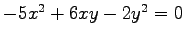 $-5x^2 + 6xy - 2y^2 = 0$